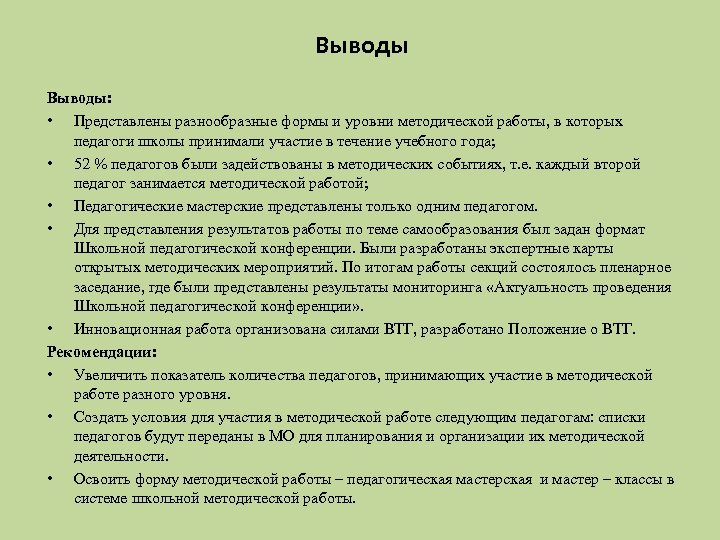 Выводы

Выводы:

• Представлены разнообразные формы и уровни методической работы, в которых педагоги школы принимали участие в течение учебного года;

• 52 % педагогов были задействованы в методических событиях, т.е. каждый второй педагог занимается методической работой;

• Педагогические мастерские представлены только одним педагогом.

• Для представления результатов работы по теме самообразования был задан формат Школьной педагогической конференции. Были разработаны экспертные карты открытых методических мероприятий. По итогам работы секций состоялось пленарное заседание, где были представлены результаты мониторинга «Актуальность проведения Школьной педагогической конференции».

• Инновационная работа организована силами ВТГ, разработано Положение о ВТГ.

Рекомендации:

• Увеличить показатель количества педагогов, принимающих участие в методической работе разного уровня.

• Создать условия для участия в методической работе следующим педагогам: списки педагогов будут переданы в МО для планирования и организации их методической деятельности.

• Освоить форму методической работы – педагогическая мастерская и мастер – классы в системе школьной методической работы.